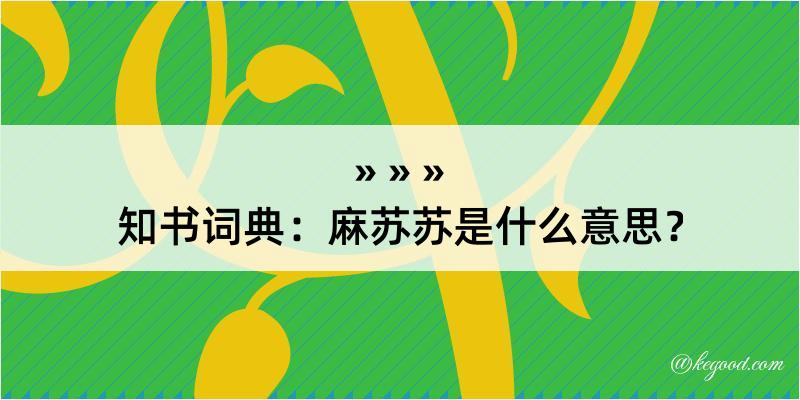 » » »
知书词典：麻苏苏是什么意思？

@kegood.com